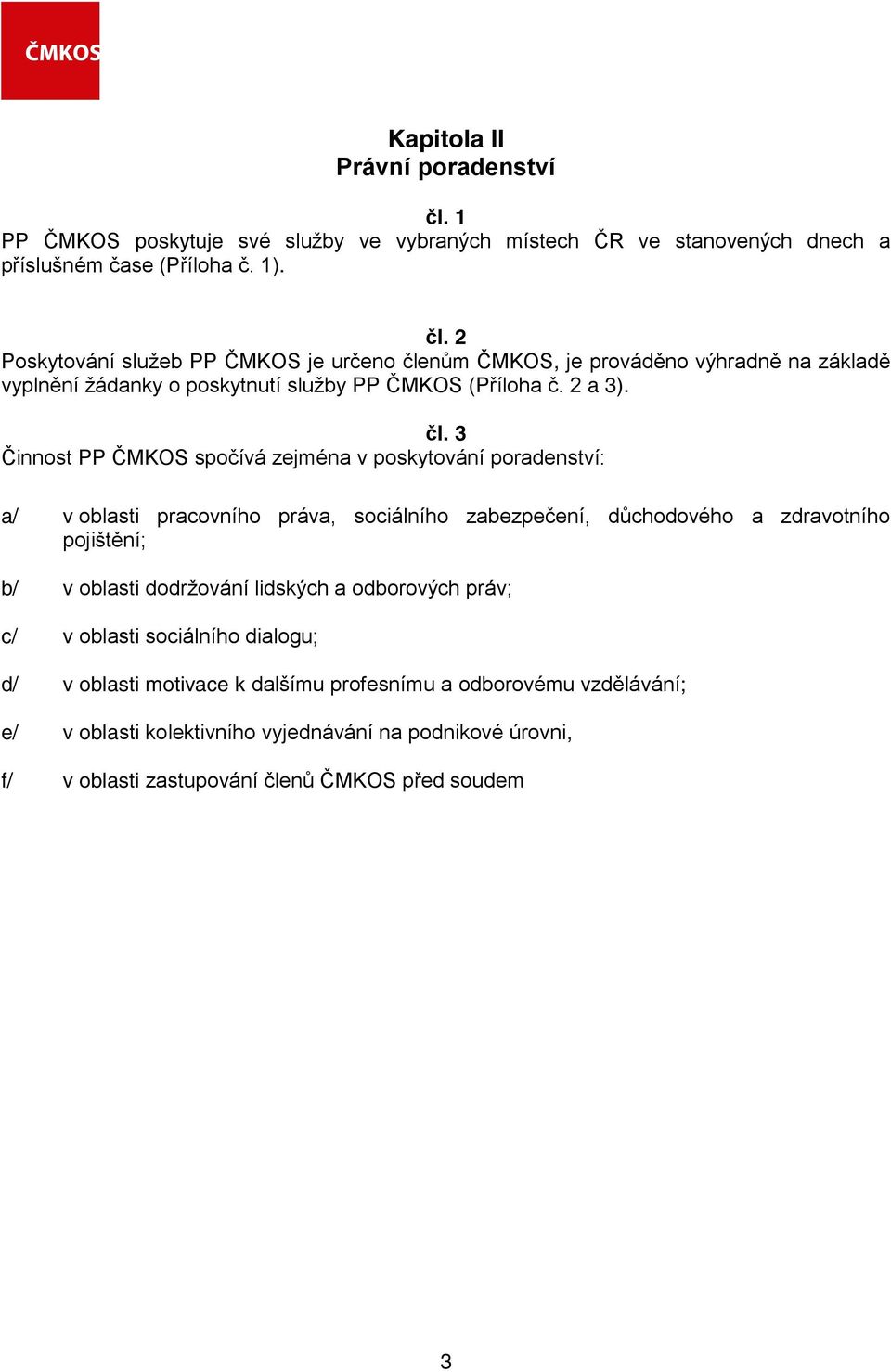 ČMKOS

Kapitola II
Právní poradenství

čl. 1
PP ČMKOS poskytuje své služby ve vybraných místech ČR ve stanovených dnech a příslušném čase (Příloha č. 1).

čl. 2
Poskytování služeb PP ČMKOS je určeno členům ČMKOS, je prováděno výhradně na základě vyplnění žádanky o poskytnutí služby PP ČMKOS (Příloha č. 2 a 3).

čl. 3
Činnost PP ČMKOS spočívá zejména v poskytování poradenství:

a/ v oblasti pracovního práva, sociálního zabezpečení, důchodového a zdravotního pojištění;

b/ v oblasti dodržování lidských a odborových práv;

c/ v oblasti sociálního dialogu;

d/ v oblasti motivace k dalšímu profesnímu a odborovému vzdělávání;

e/ v oblasti kolektivního vyjednávání na podnikové úrovni,

f/ v oblasti zastupování členů ČMKOS před soudem

3